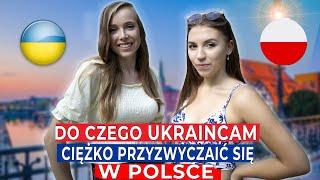 DO CZEGO UKRAINCAM
CIĘŻKO PRZYZWYCZAIĆ SIĘ
W POLSCE